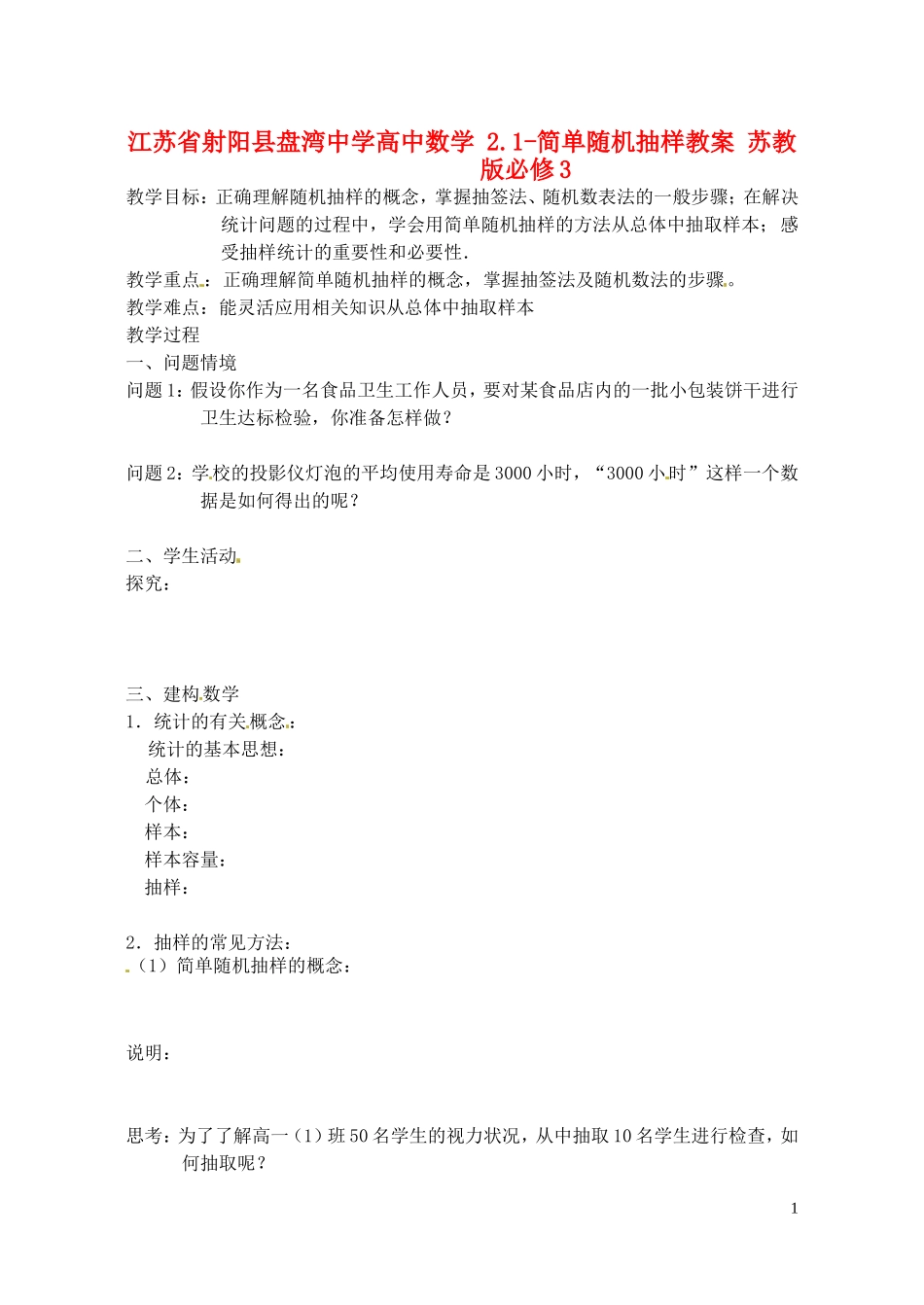 江苏省射阳县盘湾中学高中数学 2.1-简单随机抽样教案 苏教版必修3

教学目标：正确理解随机抽样的概念，掌握抽签法、随机数表法的一般步骤；在解决统计问题的过程中，学会用简单随机抽样的方法从总体中抽取样本；感受抽样统计的重要性和必要性.

教学重点：正确理解简单随机抽样的概念，掌握抽签法及随机数法的步骤。

教学难点：能灵活应用相关知识从总体中抽取样本

教学过程

一、问题情境

问题1：假设你作为一名食品卫生工作人员，要对某食品店内的一批小包装饼干进行卫生达标检验，你准备怎样做？

问题2：学校的投影仪灯泡的平均使用寿命是3000小时，“3000小时”这样一个数据是如何得出的呢？

二、学生活动

探究：

三、建构数学

1．统计的有关概念：

统计的基本思想：

总体：

个体：

样本：

样本容量：

抽样：

2．抽样的常见方法：

（1）简单随机抽样的概念：

说明：

思考：为了了解高一（1）班50名学生的视力状况，从中抽取10名学生进行检查，如何抽取呢？

1